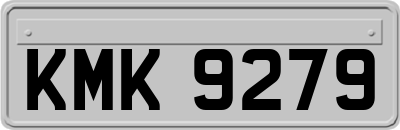 KMK 9279